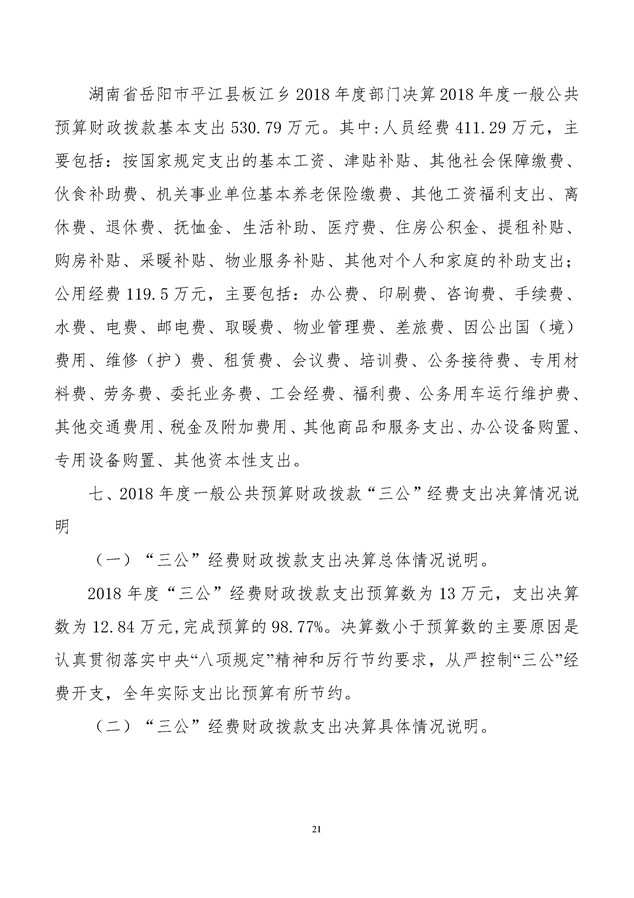 湖南省岳阳市平江县板江乡2018年度部门决算2018年度一般公共预算财政拨款基本支出530.79万元。其中:人员经费411.29万元，主要包括：按国家规定支出的基本工资、津贴补贴、其他社会保障缴费、伙食补助费、机关事业单位基本养老保险缴费、其他工资福利支出、离休费、退休费、抚恤金、生活补助、医疗费、住房公积金、提租补贴、购房补贴、采暖补贴、物业服务补贴、其他对个人和家庭的补助支出；公用经费119.5万元，主要包括：办公费、印刷费、咨询费、手续费、水费、电费、邮电费、取暖费、物业管理费、差旅费、因公出国（境）费用、维修（护）费、租赁费、会议费、培训费、公务接待费、专用材料费、劳务费、委托业务费、工会经费、福利费、公务用车运行维护费、其他交通费用、税金及附加费用、其他商品和服务支出、办公设备购置、专用设备购置、其他资本性支出。

七、2018年度一般公共预算财政拨款“三公”经费支出决算情况说明

（一）“三公”经费财政拨款支出决算总体情况说明。

2018年度“三公”经费财政拨款支出预算数为13万元，支出决算数为12.84万元,完成预算的98.77%。决算数小于预算数的主要原因是认真贯彻落实中央“八项规定”精神和厉行节约要求，从严控制“三公”经费开支，全年实际支出比预算有所节约。

（二）“三公”经费财政拨款支出决算具体情况说明。

21